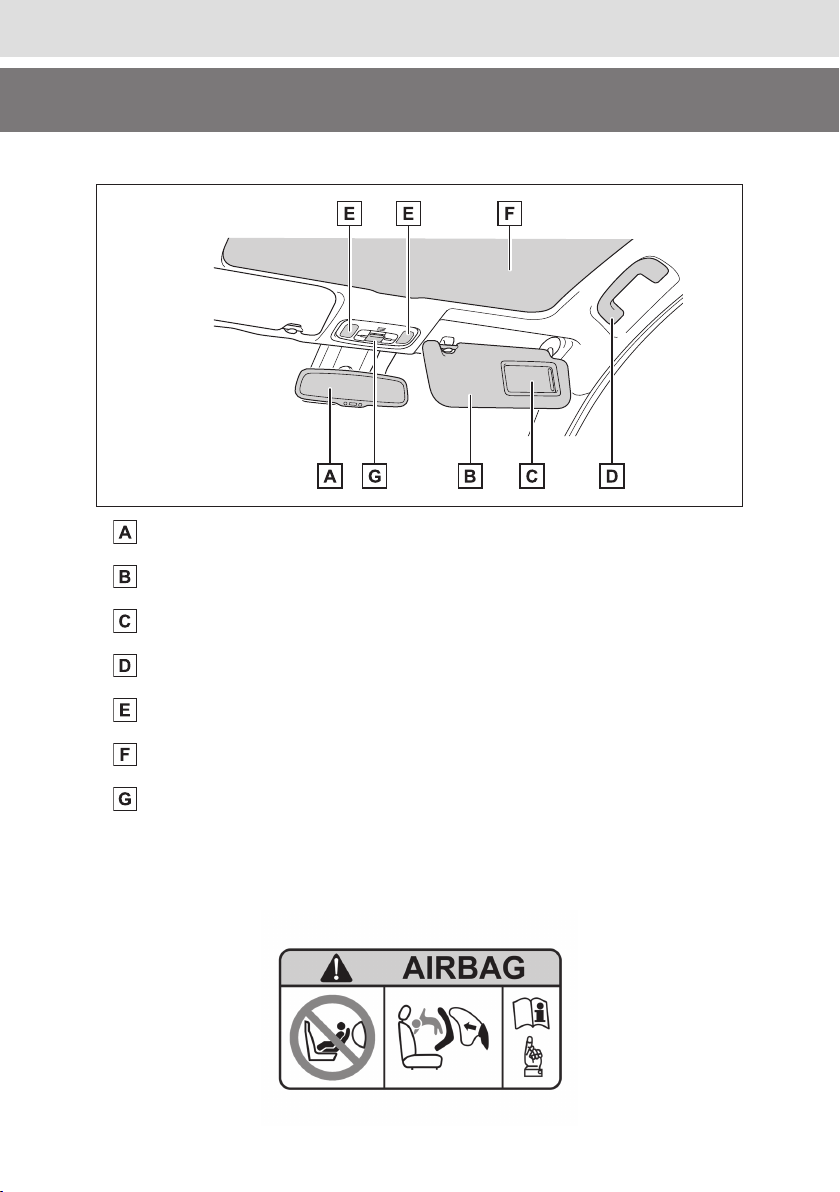 E E F

A G B C D

A

B

C

D

E

F

G

AIRBAG